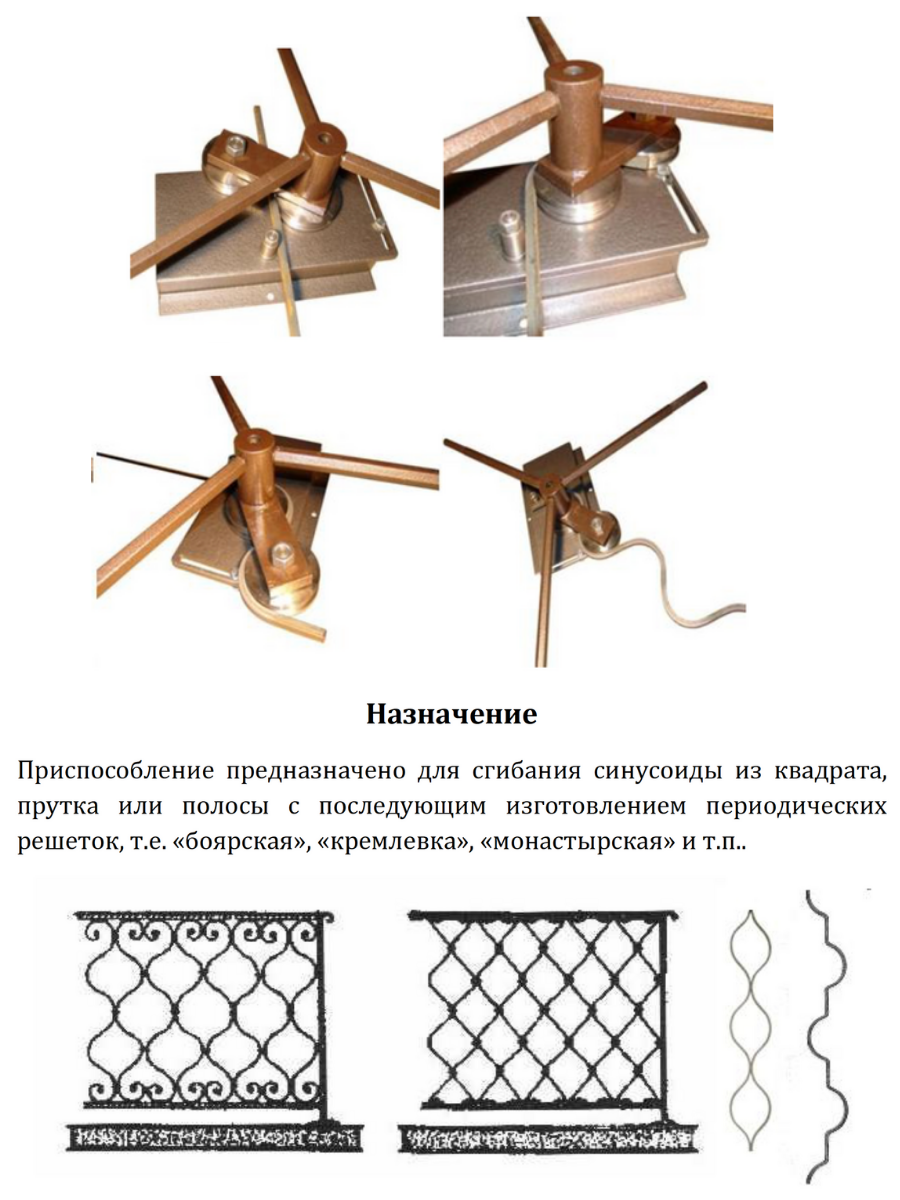 Назначение

Приспособление предназначено для сгибания синусоиды из квадрата, прутка или полосы с последующим изготовлением периодических решеток, т.е. «боярская», «кремлевка», «монастырская» и т.п..